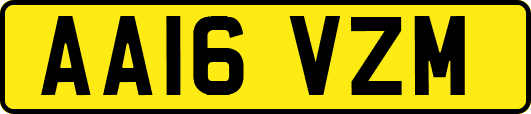 AA16 VZM